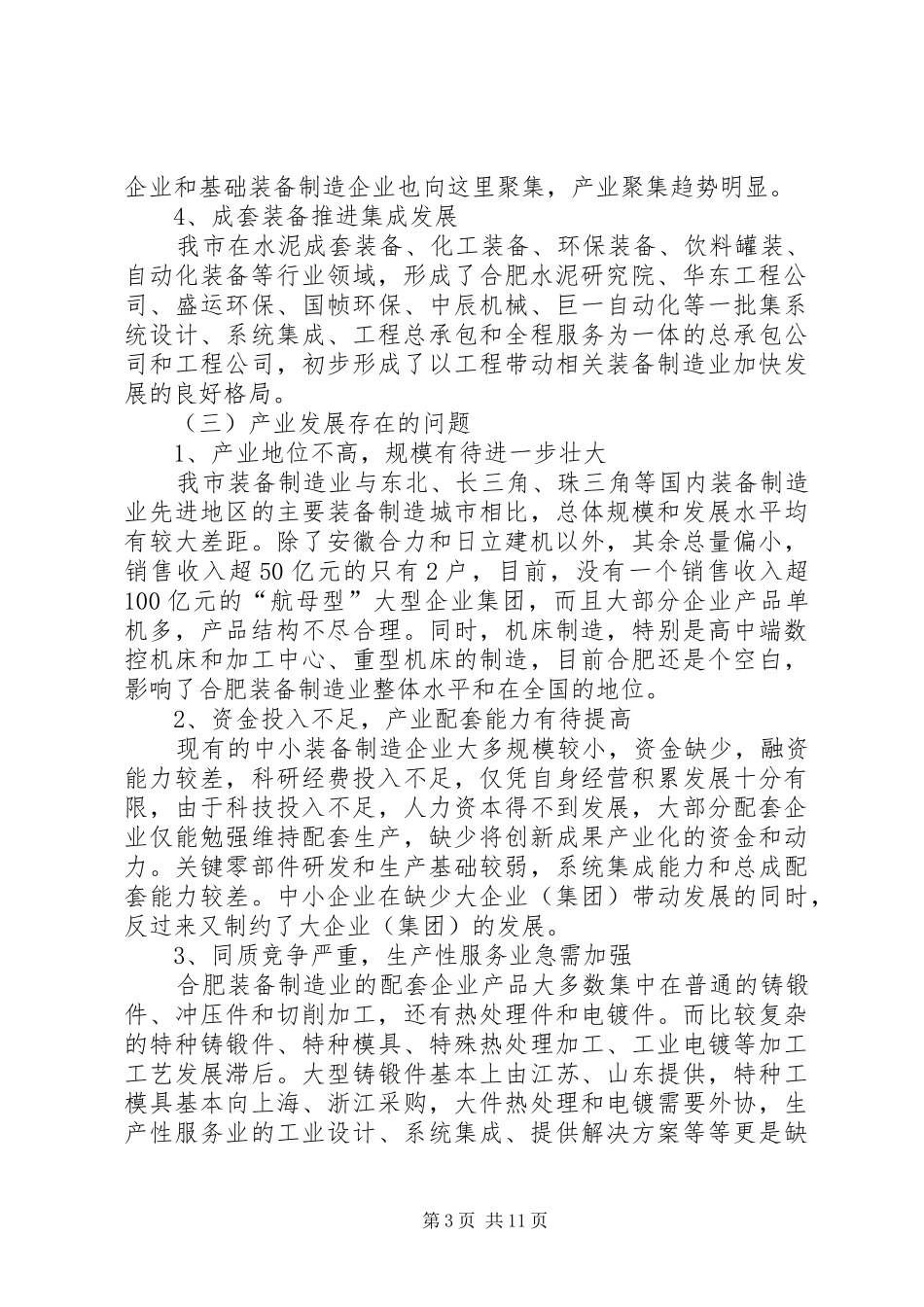 企业和基础装备制造企业也向这里聚集，产业聚集趋势明显。

4、成套装备推进集成发展

我市在水泥成套装备、化工装备、环保装备、饮料罐装、自动化装备等行业领域，形成了合肥水泥研究院、华东工程公司、盛运环保、国帧环保、中辰机械、巨一自动化等一批集系统设计、系统集成、工程总承包和全程服务为一体的总承包公司和工程公司，初步形成了以工程带动相关装备制造业加快发展的良好格局。

（三）产业发展存在的问题

1、产业地位不高，规模有待进一步壮大

我市装备制造业与东北、长三角、珠三角等国内装备制造业先进地区的主要装备制造城市相比，总体规模和发展水平均有较大差距。除了安徽合力和日立建机以外，其余总量偏小，销售收入超50亿元的只有2户，目前，没有一个销售收入超100亿元的“航母型”大型企业集团，而且大部分企业产品单机多，产品结构不尽合理。同时，机床制造，特别是高中端数控机床和加工中心、重型机床的制造，目前合肥还是个空白，影响了合肥装备制造业整体水平和在全国的地位。

2、资金投入不足，产业配套能力有待提高

现有的中小装备制造企业大多规模较小，资金缺少，融资能力较差，科研经费投入不足，仅凭自身经营积累发展十分有限，由于科技投入不足，人力资本得不到发展，大部分配套企业仅能勉强维持配套生产，缺少将创新成果产业化的资金和动力。关键零部件研发和生产基础较弱，系统集成能力和总成配套能力较差。中小企业在缺少大企业（集团）带动发展的同时，反过来又制约了大企业（集团）的发展。

3、同质竞争严重，生产性服务业急需加强

合肥装备制造业的配套企业产品大多数集中在普通的铸锻件、冲压件和切削加工，还有热处理件和电镀件。而比较复杂的特种铸锻件、特种模具、特殊热处理加工、工业电镀等加工工艺发展滞后。大型铸锻件基本上由江苏、山东提供，特种工模具基本向上海、浙江采购，大件热处理和电镀需要外协，生产性服务业的工业设计、系统集成、提供解决方案等等更是缺

第3页 共11页